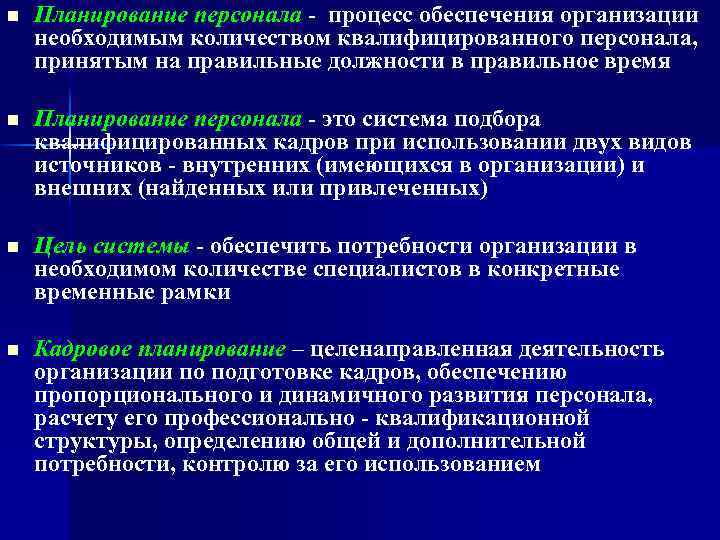 Планирование персонала - процесс обеспечения организации необходимым количеством квалифицированного персонала, принятым на правильные должности в правильное время

Планирование персонала - это система подбора квалифицированных кадров при использовании двух видов источников - внутренних (имеющихся в организации) и внешних (найденных или привлеченных)

Цель системы - обеспечить потребности организации в необходимом количестве специалистов в конкретные временные рамки

Кадровое планирование – целенаправленная деятельность организации по подготовке кадров, обеспечению пропорционального и динамичного развития персонала, расчету его профессионально - квалификационной структуры, определению общей и дополнительной потребности, контролю за его использованием